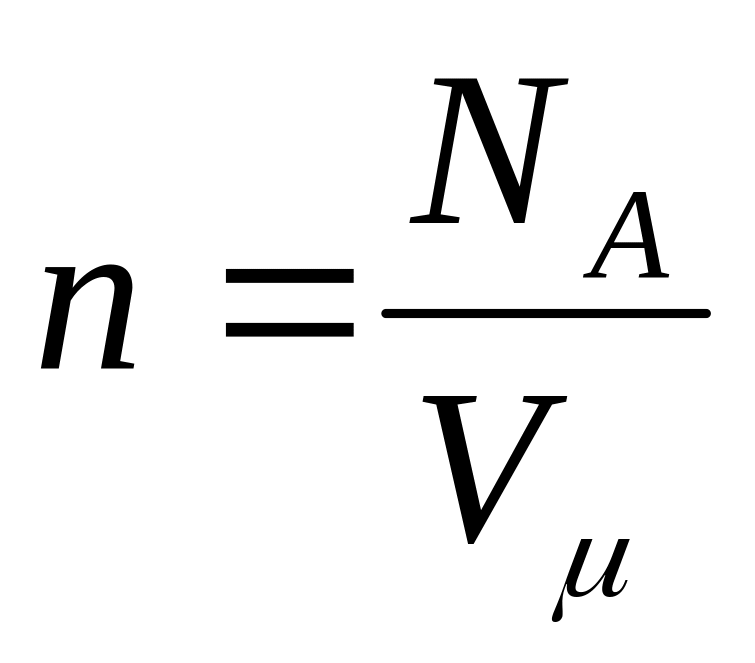 $n = \frac{N_A}{V_\mu}$